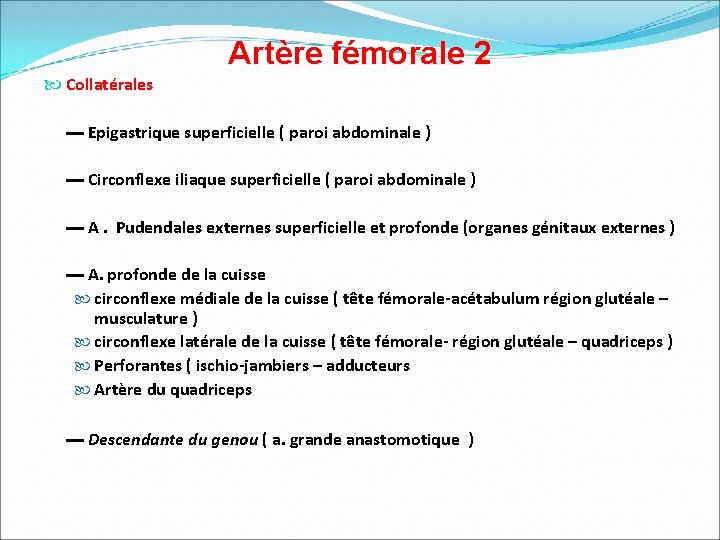 Artère fémorale 2

Collatérales

— Epigastrique superficielle ( paroi abdominale )

— Circonflexe iliaque superficielle ( paroi abdominale )

— A . Pudendales externes superficielle et profonde (organes génitaux externes )

— A. profonde de la cuisse
circonflexe médiale de la cuisse ( tête fémorale-acétabulum région glutéale – musculature )
circonflexe latérale de la cuisse ( tête fémorale- région glutéale – quadriceps )
Perforantes ( ischio-jambiers – adducteurs
Artère du quadriceps

— Descendante du genou ( a. grande anastomotique )